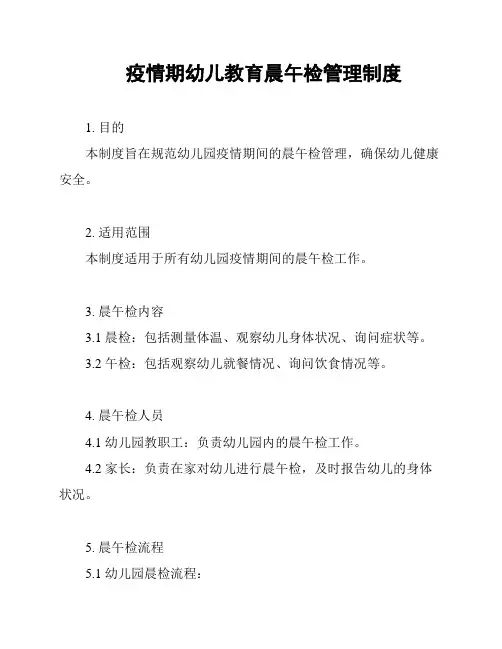 疫情期幼儿教育晨午检管理制度

1. 目的

本制度旨在规范幼儿园疫情期间的晨午检管理，确保幼儿健康安全。

2. 适用范围

本制度适用于所有幼儿园疫情期间的晨午检工作。

3. 晨午检内容

3.1 晨检：包括测量体温、观察幼儿身体状况、询问症状等。

3.2 午检：包括观察幼儿就餐情况、询问饮食情况等。

4. 晨午检人员

4.1 幼儿园教职工：负责幼儿园内的晨午检工作。

4.2 家长：负责在家对幼儿进行晨午检，及时报告幼儿的身体状况。

5. 晨午检流程

5.1 幼儿园晨检流程：